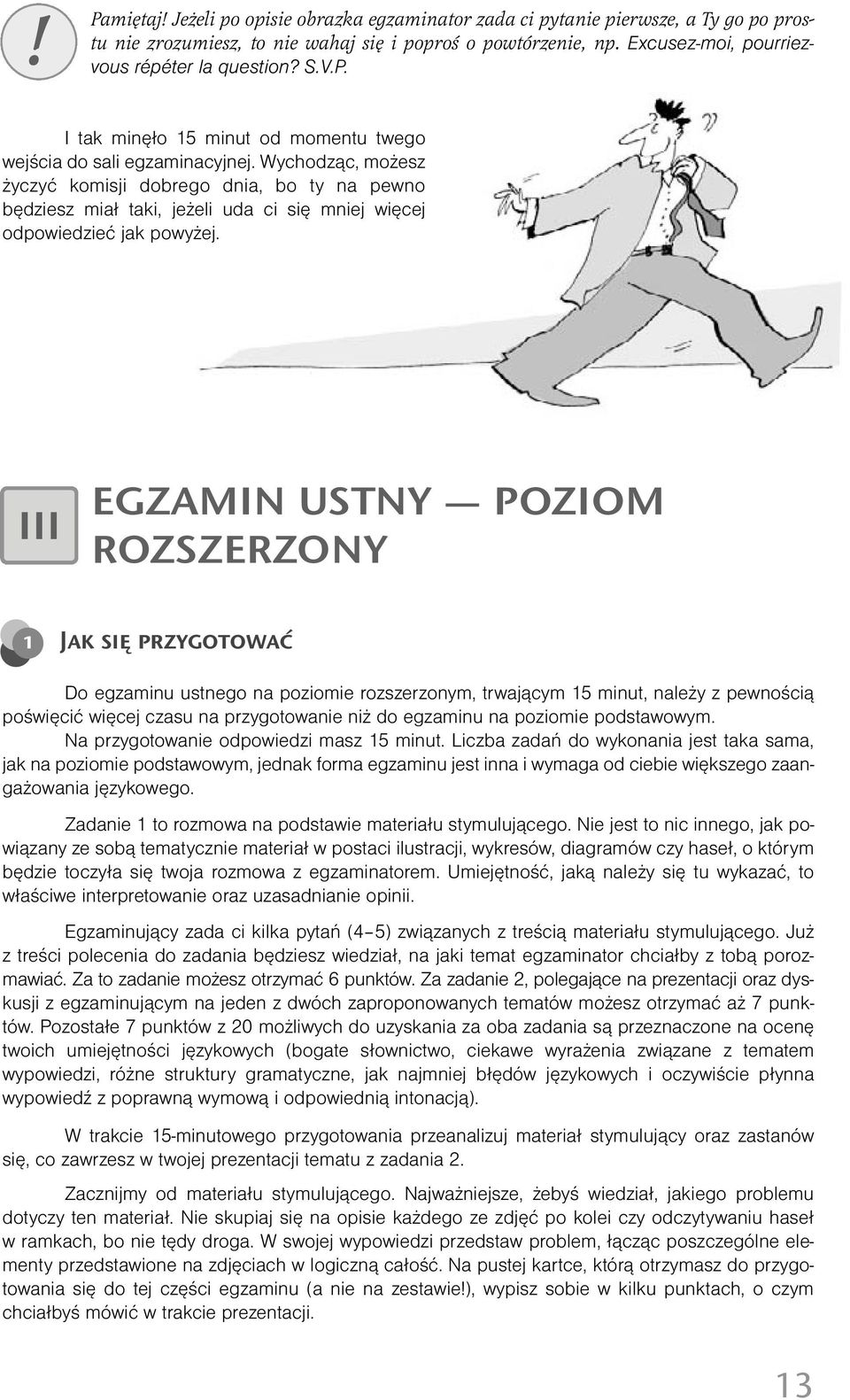 !

Pamiętaj! Jeżeli po opisie obrazka egzaminator zada ci pytanie pierwsze, a Ty go po prostu nie zrozumiesz, to nie wahaj się i poproś o powtórzenie, np. Excusez-moi, pourriez-vous répéter la question? S.V.P.

I tak minęło 15 minut od momentu twego wejścia do sali egzaminacyjnej. Wychodząc, możesz życzyć komisji dobrego dnia, bo ty na pewno będziesz miał taki, jeżeli uda ci się mniej więcej odpowiedzieć jak powyżej.

III

EGZAMIN USTNY — POZIOM ROZSZERZONY

1

JAK SIĘ PRZYGOTOWAĆ

Do egzaminu ustnego na poziomie rozszerzonym, trwającym 15 minut, należy z pewnością poświęcić więcej czasu na przygotowanie niż do egzaminu na poziomie podstawowym.
Na przygotowanie odpowiedzi masz 15 minut. Liczba zadań do wykonania jest taka sama, jak na poziomie podstawowym, jednak forma egzaminu jest inna i wymaga od ciebie większego zaangażowania językowego.

Zadanie 1 to rozmowa na podstawie materiału stymulującego. Nie jest to nic innego, jak powiązany ze sobą tematycznie materiał w postaci ilustracji, wykresów, diagramów czy haseł, o którym będzie toczyła się twoja rozmowa z egzaminatorem. Umiejętność, jaką należy się tu wykazać, to właściwe interpretowanie oraz uzasadnianie opinii.

Egzaminujący zada ci kilka pytań (4–5) związanych z treścią materiału stymulującego. Już z treści polecenia do zadania będziesz wiedział, na jaki temat egzaminator chciałby z tobą porozmawiać. Za to zadanie możesz otrzymać 6 punktów. Za zadanie 2, polegające na prezentacji oraz dyskusji z egzaminującym na jeden z dwóch zaproponowanych tematów możesz otrzymać aż 7 punktów. Pozostałe 7 punktów z 20 możliwych do uzyskania za oba zadania są przeznaczone na ocenę twoich umiejętności językowych (bogate słownictwo, ciekawe wyrażenia związane z tematem wypowiedzi, różne struktury gramatyczne, jak najmniej błędów językowych i oczywiście płynna wypowiedź z poprawną wymową i odpowiednią intonacją).

W trakcie 15-minutowego przygotowania przeanalizuj materiał stymulujący oraz zastanów się, co zawrzesz w twojej prezentacji tematu z zadania 2.

Zacznijmy od materiału stymulującego. Najważniejsze, żebyś wiedział, jakiego problemu dotyczy ten materiał. Nie skupiaj się na opisie każdego ze zdjęć po kolei czy odczytywaniu haseł w ramkach, bo nie tędy droga. W swojej wypowiedzi przedstaw problem, łącząc poszczególne elementy przedstawione na zdjęciach w logiczną całość. Na pustej kartce, którą otrzymasz do przygotowania się do tej części egzaminu (a nie na zestawie!), wypisz sobie w kilku punktach, o czym chciałbyś mówić w trakcie prezentacji.

13